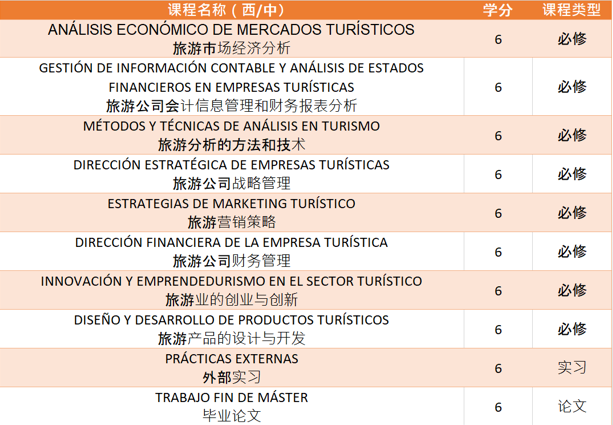 | 课程名称（西/中） | 学分 | 课程类型 |
|---|---|---|
| ANÁLISIS ECONÓMICO DE MERCADOS TURÍSTICOS 旅游市场经济分析 | 6 | 必修 |
| GESTIÓN DE INFORMACIÓN CONTABLE Y ANÁLISIS DE ESTADOS FINANCIEROS EN EMPRESAS TURÍSTICAS 旅游公司会计信息管理和财务报表分析 | 6 | 必修 |
| MÉTODOS Y TÉCNICAS DE ANÁLISIS EN TURISMO 旅游分析的方法和技术 | 6 | 必修 |
| DIRECCIÓN ESTRATÉGICA DE EMPRESAS TURÍSTICAS 旅游公司战略管理 | 6 | 必修 |
| ESTRATEGIAS DE MARKETING TURÍSTICO 旅游营销策略 | 6 | 必修 |
| DIRECCIÓN FINANCIERA DE LA EMPRESA TURÍSTICA 旅游公司财务管理 | 6 | 必修 |
| INNOVACIÓN Y EMPRENDEDURISMO EN EL SECTOR TURÍSTICO 旅游业的创业与创新 | 6 | 必修 |
| DISEÑO Y DESARROLLO DE PRODUCTOS TURÍSTICOS 旅游产品的设计与开发 | 6 | 必修 |
| PRÁCTICAS EXTERNAS 外部实习 | 6 | 实习 |
| TRABAJO FIN DE MÁSTER 毕业论文 | 6 | 论文 |